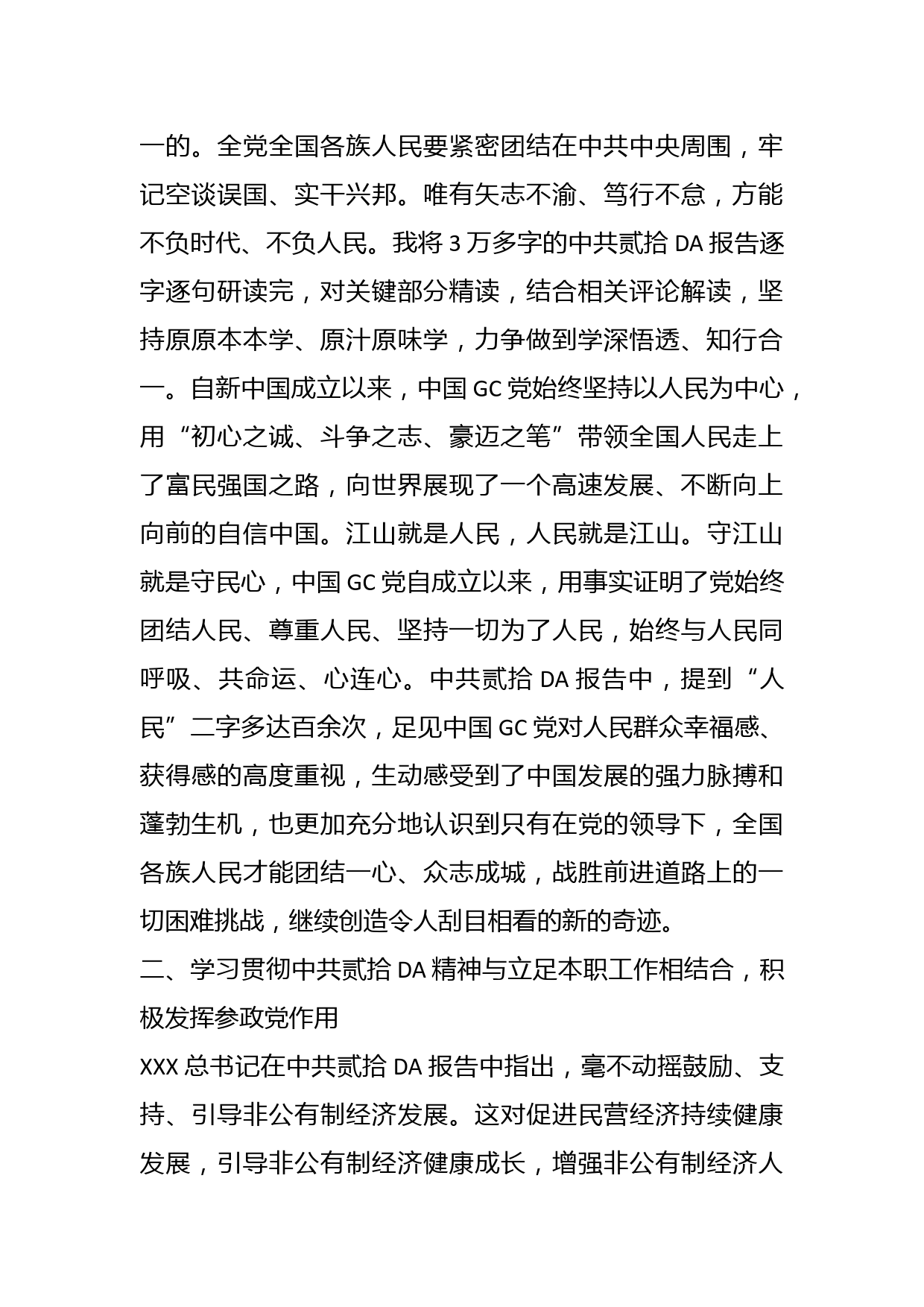 一的。全党全国各族人民要紧密团结在中共中央周围，牢记空谈误国、实干兴邦。唯有矢志不渝、笃行不怠，方能不负时代、不负人民。我将 3 万多字的中共贰拾 DA 报告逐字逐句研读完，对关键部分精读，结合相关评论解读，坚持原原本本学、原汁原味学，力争做到学深悟透、知行合一。自新中国成立以来，中国 GC 党始终坚持以人民为中心，用“初心之诚、斗争之志、豪迈之笔”带领全国人民走上了富民强国之路，向世界展现了一个高速发展、不断向上向前的自信中国。江山就是人民，人民就是江山。守江山就是守民心，中国 GC 党自成立以来，用事实证明了党始终团结人民、尊重人民、坚持一切为了人民，始终与人民同呼吸、共命运、心连心。中共贰拾 DA 报告中，提到“人民”二字多达百余次，足见中国 GC 党对人民群众幸福感、获得感的高度重视，生动感受到了中国发展的强力脉搏和蓬勃生机，也更加充分地认识到只有在党的领导下，全国各族人民才能团结一心、众志成城，战胜前进道路上的一切困难挑战，继续创造令人刮目相看的新的奇迹。

二、学习贯彻中共贰拾 DA 精神与立足本职工作相结合，积极发挥参政党作用

XXX 总书记在中共贰拾 DA 报告中指出，毫不动摇鼓励、支持、引导非公有制经济发展。这对促进民营经济持续健康发展，引导非公有制经济健康成长，增强非公有制经济人